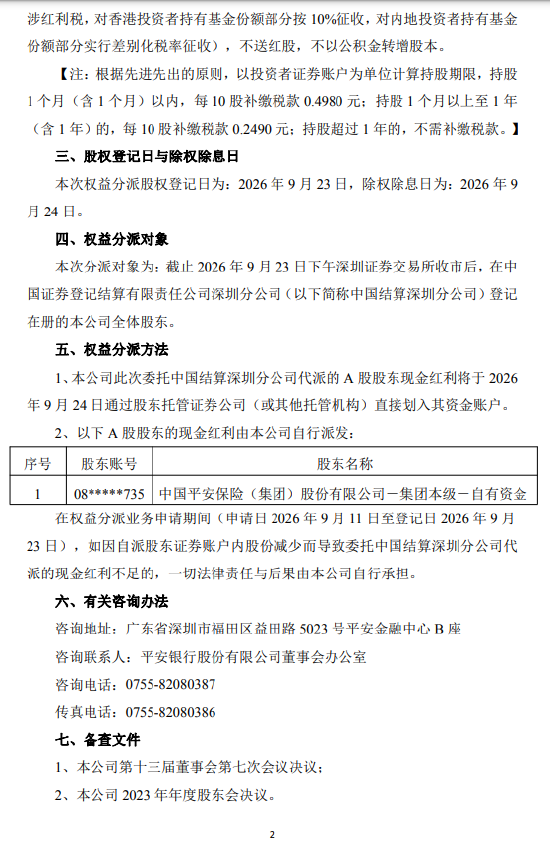 涉红利税，对香港投资者持有基金份额部分按 10%征收，对内地投资者持有基金份额部分实行差别化税率征收），不送红股，不以公积金转增股本。

【注：根据先进先出的原则，以投资者证券账户为单位计算持股期限，持股 1 个月（含 1 个月）以内，每 10 股补缴税款 0.4980 元；持股 1 个月以上至 1 年（含 1 年）的，每 10 股补缴税款 0.2490 元；持股超过 1 年的，不需补缴税款。】

三、股权登记日与除权除息日

本次权益分派股权登记日为：2026 年 9 月 23 日，除权除息日为：2026 年 9 月 24 日。

四、权益分派对象

本次分派对象为：截止 2026 年 9 月 23 日下午深圳证券交易所收市后，在中国证券登记结算有限责任公司深圳分公司（以下简称中国结算深圳分公司）登记在册的本公司全体股东。

五、权益分派方法

1、本公司此次委托中国结算深圳分公司代派的 A 股股东现金红利将于 2026 年 9 月 24 日通过股东托管证券公司（或其他托管机构）直接划入其资金账户。

2、以下 A 股股东的现金红利由本公司自行派发：

| 序号 | 股东账号 | 股东名称 |
|---|---|---|
| 1 | 08*****735 | 中国平安保险（集团）股份有限公司－集团本级－自有资金 |

在权益分派业务申请期间（申请日 2026 年 9 月 11 日至登记日 2026 年 9 月 23 日），如因自派股东证券账户内股份减少而导致委托中国结算深圳分公司代派的现金红利不足的，一切法律责任与后果由本公司自行承担。

六、有关咨询办法

咨询地址：广东省深圳市福田区益田路 5023 号平安金融中心 B 座

咨询联系人：平安银行股份有限公司董事会办公室

咨询电话：0755-82080387

传真电话：0755-82080386

七、备查文件

1、本公司第十三届董事会第七次会议决议；

2、本公司 2023 年年度股东会决议。

2